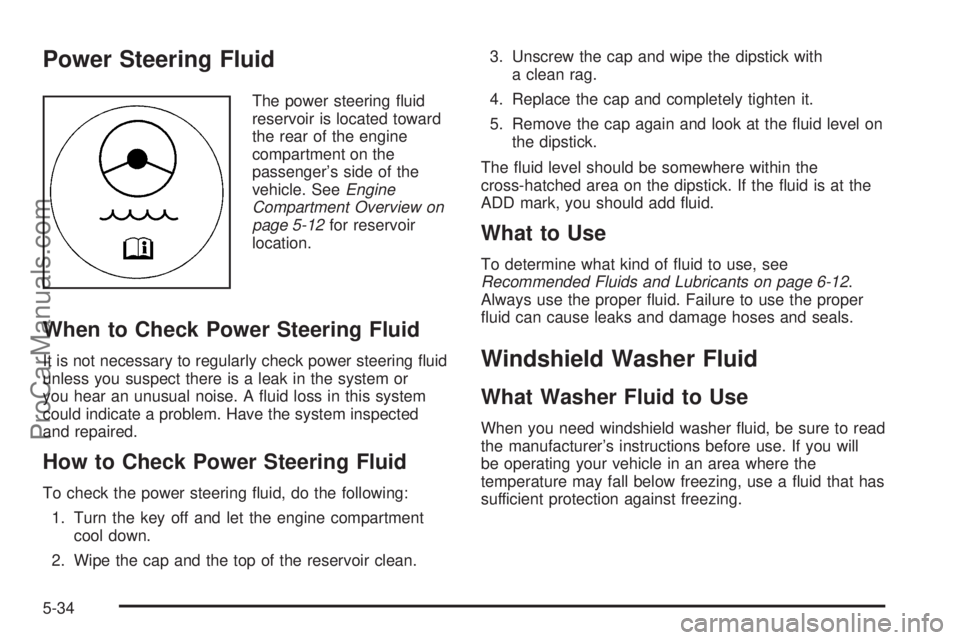 Power Steering Fluid

The power steering fluid reservoir is located toward the rear of the engine compartment on the passenger's side of the vehicle. See Engine Compartment Overview on page 5-12 for reservoir location.

When to Check Power Steering Fluid

It is not necessary to regularly check power steering fluid unless you suspect there is a leak in the system or you hear an unusual noise. A fluid loss in this system could indicate a problem. Have the system inspected and repaired.

How to Check Power Steering Fluid

To check the power steering fluid, do the following:

1. Turn the key off and let the engine compartment cool down.

2. Wipe the cap and the top of the reservoir clean.

3. Unscrew the cap and wipe the dipstick with a clean rag.

4. Replace the cap and completely tighten it.

5. Remove the cap again and look at the fluid level on the dipstick.

The fluid level should be somewhere within the cross-hatched area on the dipstick. If the fluid is at the ADD mark, you should add fluid.

What to Use

To determine what kind of fluid to use, see Recommended Fluids and Lubricants on page 6-12. Always use the proper fluid. Failure to use the proper fluid can cause leaks and damage hoses and seals.

Windshield Washer Fluid

What Washer Fluid to Use

When you need windshield washer fluid, be sure to read the manufacturer's instructions before use. If you will be operating your vehicle in an area where the temperature may fall below freezing, use a fluid that has sufficient protection against freezing.

5-34

ProCarManuals.com

carmanualsonline.info